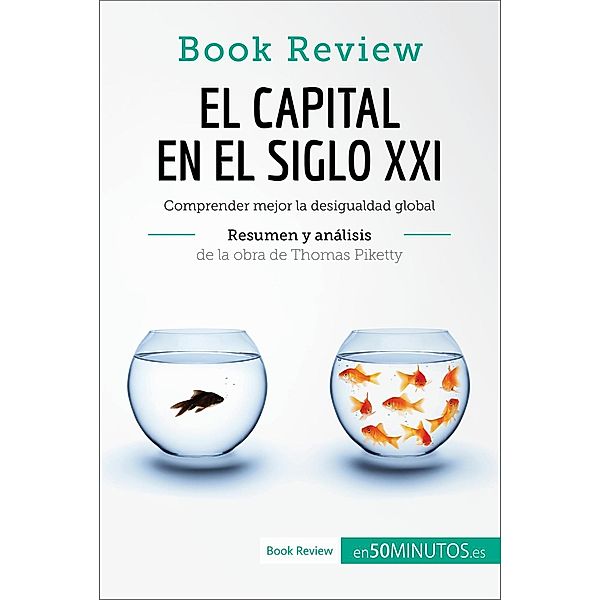 Book Review

EL CAPITAL EN EL SIGLO XXI

Comprender mejor la desigualdad global

Resumen y análisis
de la obra de Thomas Piketty

Book Review en50MINUTOS.es